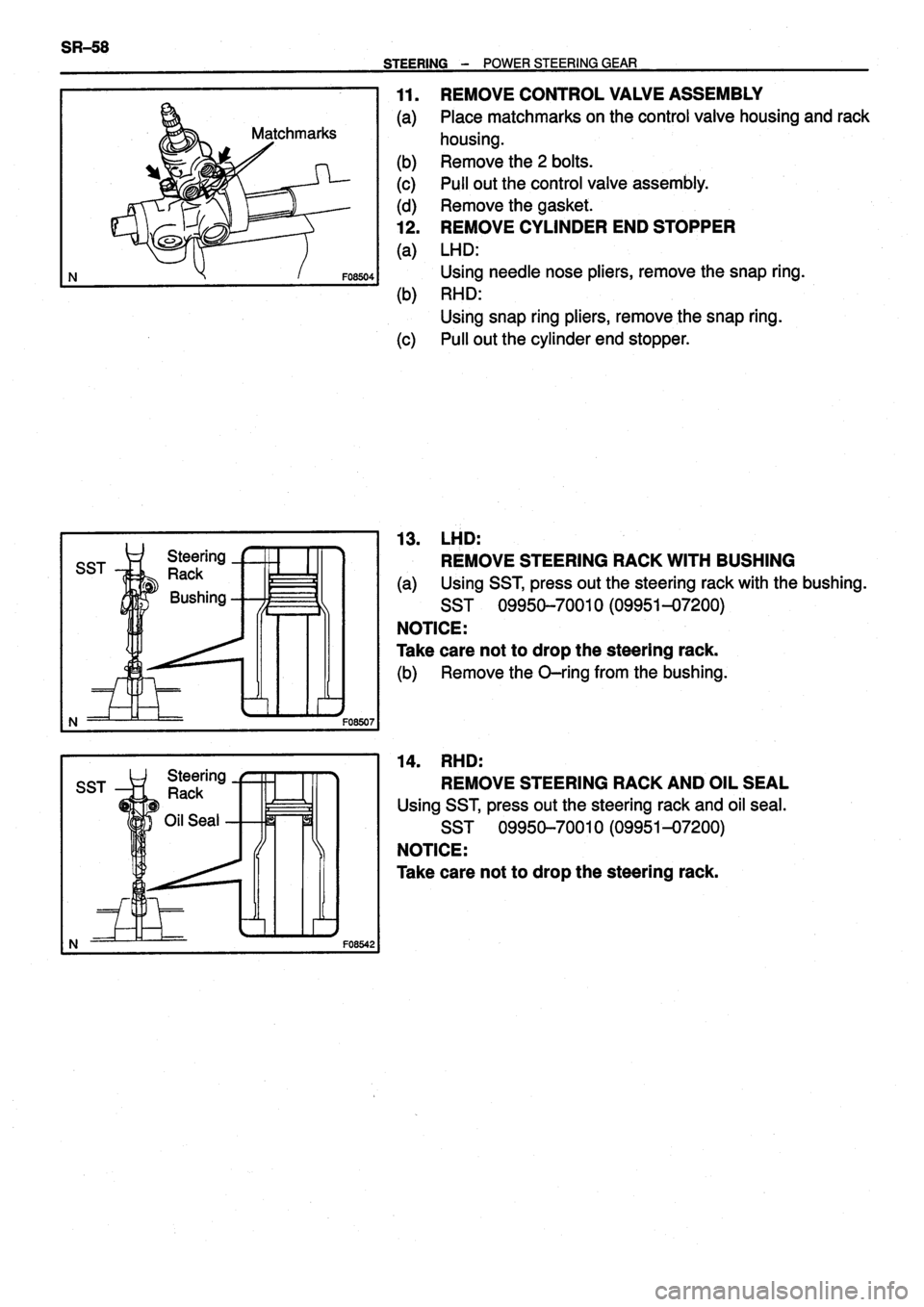 SR–58

STEERING – POWER STEERING GEAR

Matchmarks

N

F08504

11. REMOVE CONTROL VALVE ASSEMBLY

(a) Place matchmarks on the control valve housing and rack housing.

(b) Remove the 2 bolts.

(c) Pull out the control valve assembly.

(d) Remove the gasket.

12. REMOVE CYLINDER END STOPPER

(a) LHD:
Using needle nose pliers, remove the snap ring.

(b) RHD:
Using snap ring pliers, remove the snap ring.

(c) Pull out the cylinder end stopper.

SST

Steering Rack

Bushing

N

F08507

13. LHD:
REMOVE STEERING RACK WITH BUSHING

(a) Using SST, press out the steering rack with the bushing.
SST 09950–70010 (09951–07200)

NOTICE:
Take care not to drop the steering rack.

(b) Remove the O–ring from the bushing.

SST

Steering Rack

Oil Seal

N

F08542

14. RHD:
REMOVE STEERING RACK AND OIL SEAL

Using SST, press out the steering rack and oil seal.
SST 09950–70010 (09951–07200)

NOTICE:
Take care not to drop the steering rack.

carmanualsonline.info